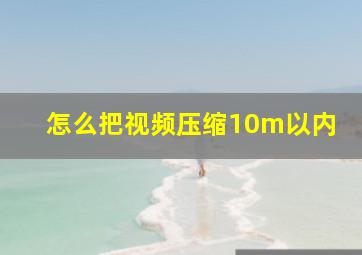 怎么把视频压缩10m以内